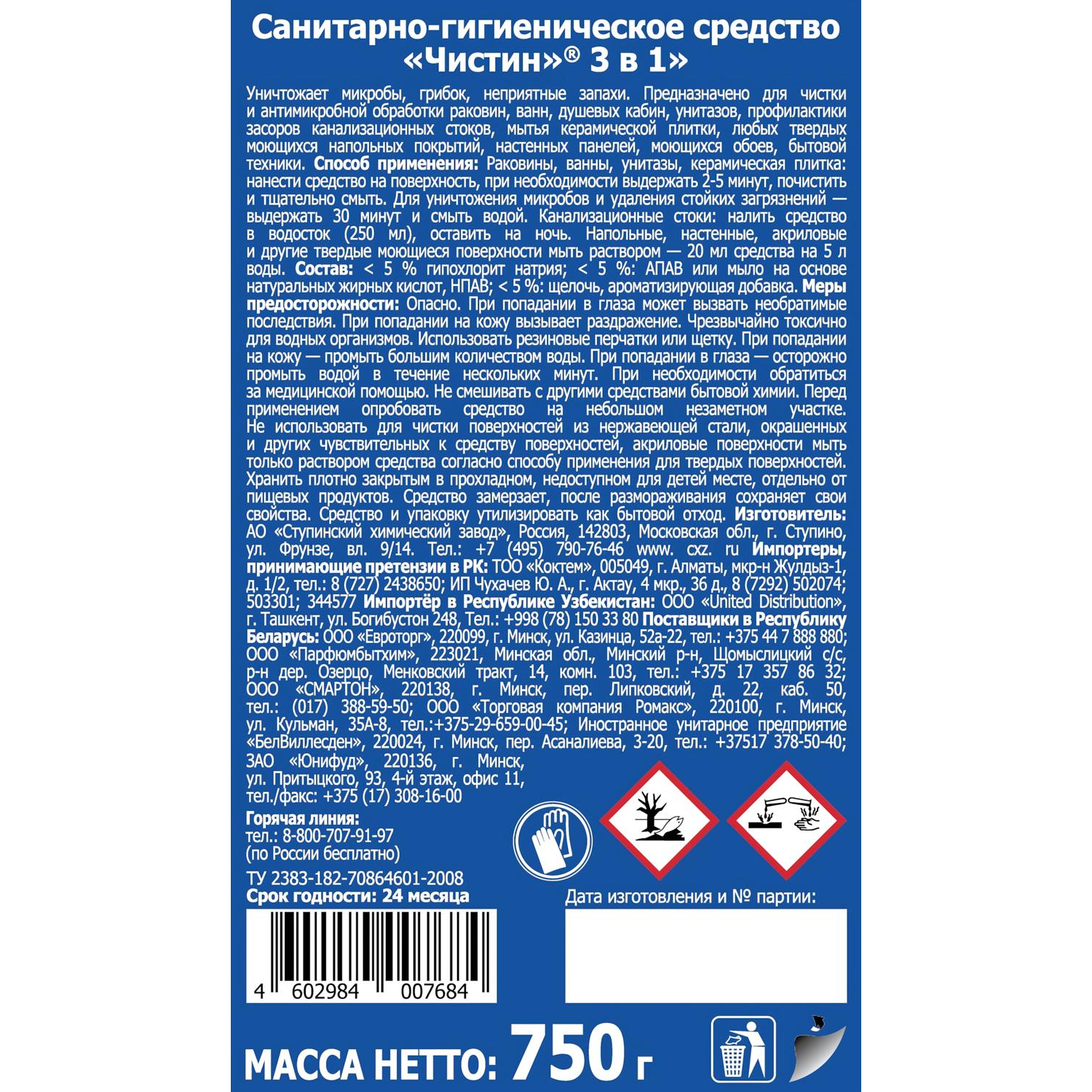 Санитарно-гигиеническое средство «Чистин»® 3 в 1»

Уничтожает микробы, грибок, неприятные запахи. Предназначено для чистки и антимикробной обработки раковин, ванн, душевых кабин, унитазов, профилактики засоров канализационных стоков, мытья керамической плитки, любых твердых моющихся напольных покрытий, настенных панелей, моющихся обоев, бытовой техники. Способ применения: Раковины, ванны, унитазы, керамическая плитка: нанести средство на поверхность, при необходимости выдержать 2-5 минут, почистить и тщательно смыть. Для уничтожения микробов и удаления стойких загрязнений — выдержать 30 минут и смыть водой. Канализационные стоки: налить средство в водосток (250 мл), оставить на ночь. Напольные, настенные, акриловые и другие твердые моющиеся поверхности мыть раствором — 20 мл средства на 5 л воды. Состав: < 5 % гипохлорит натрия; < 5 %: АПАВ или мыло на основе натуральных жирных кислот, НПАВ; < 5 %: щелочь, ароматизирующая добавка. Меры предосторожности: Опасно. При попадании в глаза может вызвать необратимые последствия. При попадании на кожу вызывает раздражение. Чрезвычайно токсично для водных организмов. Использовать резиновые перчатки или щетку. При попадании на кожу — промыть большим количеством воды. При попадании в глаза — осторожно промыть водой в течение нескольких минут. При необходимости обратиться за медицинской помощью. Не смешивать с другими средствами бытовой химии. Перед применением опробовать средство на небольшом незаметном участке. Не использовать для чистки поверхностей из нержавеющей стали, окрашенных и других чувствительных к средству поверхностей, акриловые поверхности мыть только раствором средства согласно способу применения для твердых поверхностей. Хранить плотно закрытым в прохладном, недоступном для детей месте, отдельно от пищевых продуктов. Средство замерзает, после размораживания сохраняет свои свойства. Средство и упаковку утилизировать как бытовой отход. Изготовитель: АО «Ступинский химический завод», Россия, 142803, Московская обл., г. Ступино, ул. Фрунзе, вл. 9/14. Тел.: +7 (495) 790-76-46 www. cxz. ru Импортеры, принимающие претензии в РК: ТОО «Коктем», 005049, г. Алматы, мкр-н Жулдыз-1, д. 1/2, тел.: 8 (727) 2438650; ИП Чухачев Ю. А., г. Актау, 4 мкр., 36 д., 8 (7292) 502074; 503301; 344577 Импортёр в Республике Узбекистан: ООО «United Distribution», г. Ташкент, ул. Богибустон 248, Тел.: +998 (78) 150 33 80 Поставщики в Республику Беларусь: ООО «Евроторг», 220099, г. Минск, ул. Казинца, 52а-22, тел.: +375 44 7 888 880; ООО «Парфюмбытхим», 223021, Минская обл., Минский р-н, Щомыслицкий с/с, р-н дер. Озерцо, Менковский тракт, 14, комн. 103, тел.: +375 17 357 86 32; ООО «СМАРТОН», 220138, г. Минск, пер. Липковский, д. 22, каб. 50, тел.: (017) 388-59-50; ООО «Торговая компания Ромакс», 220100, г. Минск, ул. Кульман, 35А-8, тел.:+375-29-659-00-45; Иностранное унитарное предприятие «БелВиллесден», 220024, г. Минск, пер. Асаналиева, 3-20, тел.: +37517 378-50-40; ЗАО «Юнифуд», 220136, г. Минск, ул. Притыцкого, 93, 4-й этаж, офис 11, тел./факс: +375 (17) 308-16-00

Горячая линия:
тел.: 8-800-707-91-97
(по России бесплатно)

ТУ 2383-182-70864601-2008
Срок годности: 24 месяца

Дата изготовления и № партии:

4 602984 007684

МАССА НЕТТО: 750 г